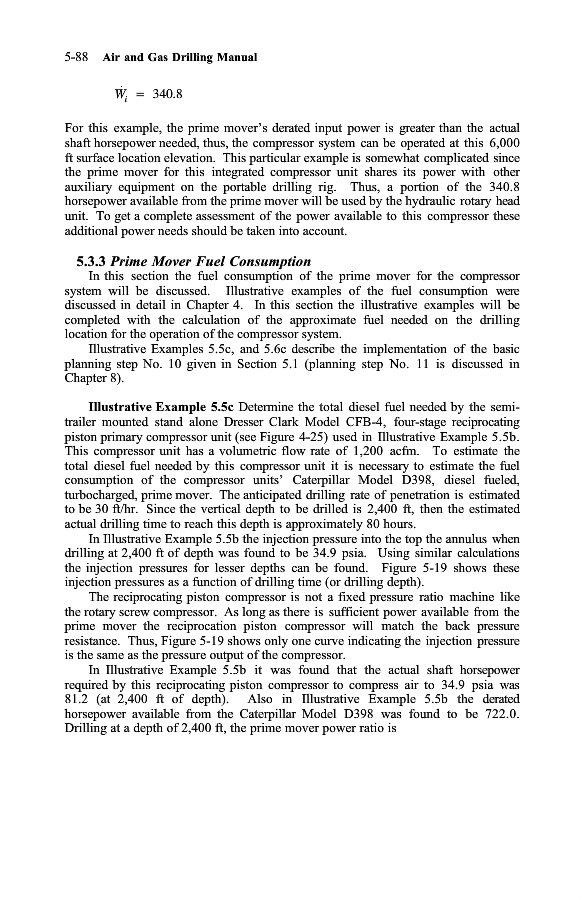 5-88 Air and Gas Drilling Manual

$\dot{W}_i = 340.8$

For this example, the prime mover's derated input power is greater than the actual shaft horsepower needed, thus, the compressor system can be operated at this 6,000 ft surface location elevation. This particular example is somewhat complicated since the prime mover for this integrated compressor unit shares its power with other auxiliary equipment on the portable drilling rig. Thus, a portion of the 340.8 horsepower available from the prime mover will be used by the hydraulic rotary head unit. To get a complete assessment of the power available to this compressor these additional power needs should be taken into account.

5.3.3 Prime Mover Fuel Consumption

In this section the fuel consumption of the prime mover for the compressor system will be discussed. Illustrative examples of the fuel consumption were discussed in detail in Chapter 4. In this section the illustrative examples will be completed with the calculation of the approximate fuel needed on the drilling location for the operation of the compressor system.

Illustrative Examples 5.5c, and 5.6c describe the implementation of the basic planning step No. 10 given in Section 5.1 (planning step No. 11 is discussed in Chapter 8).

Illustrative Example 5.5c Determine the total diesel fuel needed by the semi-trailer mounted stand alone Dresser Clark Model CFB-4, four-stage reciprocating piston primary compressor unit (see Figure 4-25) used in Illustrative Example 5.5b. This compressor unit has a volumetric flow rate of 1,200 acfm. To estimate the total diesel fuel needed by this compressor unit it is necessary to estimate the fuel consumption of the compressor units' Caterpillar Model D398, diesel fueled, turbocharged, prime mover. The anticipated drilling rate of penetration is estimated to be 30 ft/hr. Since the vertical depth to be drilled is 2,400 ft, then the estimated actual drilling time to reach this depth is approximately 80 hours.

In Illustrative Example 5.5b the injection pressure into the top the annulus when drilling at 2,400 ft of depth was found to be 34.9 psia. Using similar calculations the injection pressures for lesser depths can be found. Figure 5-19 shows these injection pressures as a function of drilling time (or drilling depth).

The reciprocating piston compressor is not a fixed pressure ratio machine like the rotary screw compressor. As long as there is sufficient power available from the prime mover the reciprocation piston compressor will match the back pressure resistance. Thus, Figure 5-19 shows only one curve indicating the injection pressure is the same as the pressure output of the compressor.

In Illustrative Example 5.5b it was found that the actual shaft horsepower required by this reciprocating piston compressor to compress air to 34.9 psia was 81.2 (at 2,400 ft of depth). Also in Illustrative Example 5.5b the derated horsepower available from the Caterpillar Model D398 was found to be 722.0. Drilling at a depth of 2,400 ft, the prime mover power ratio is